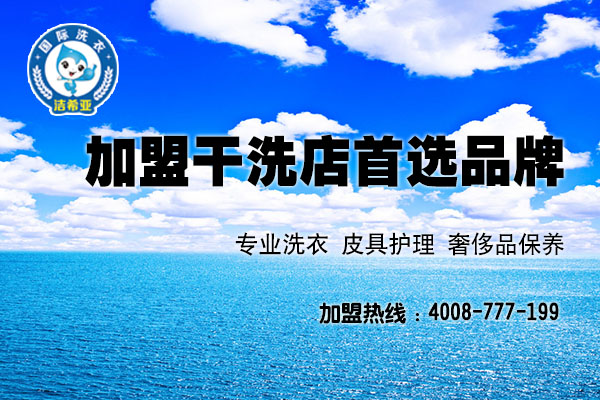 国际洗衣
洁希亚

加盟干洗店首选品牌

专业洗衣 皮具护理 奢侈品保养

加盟热线：4008-777-199